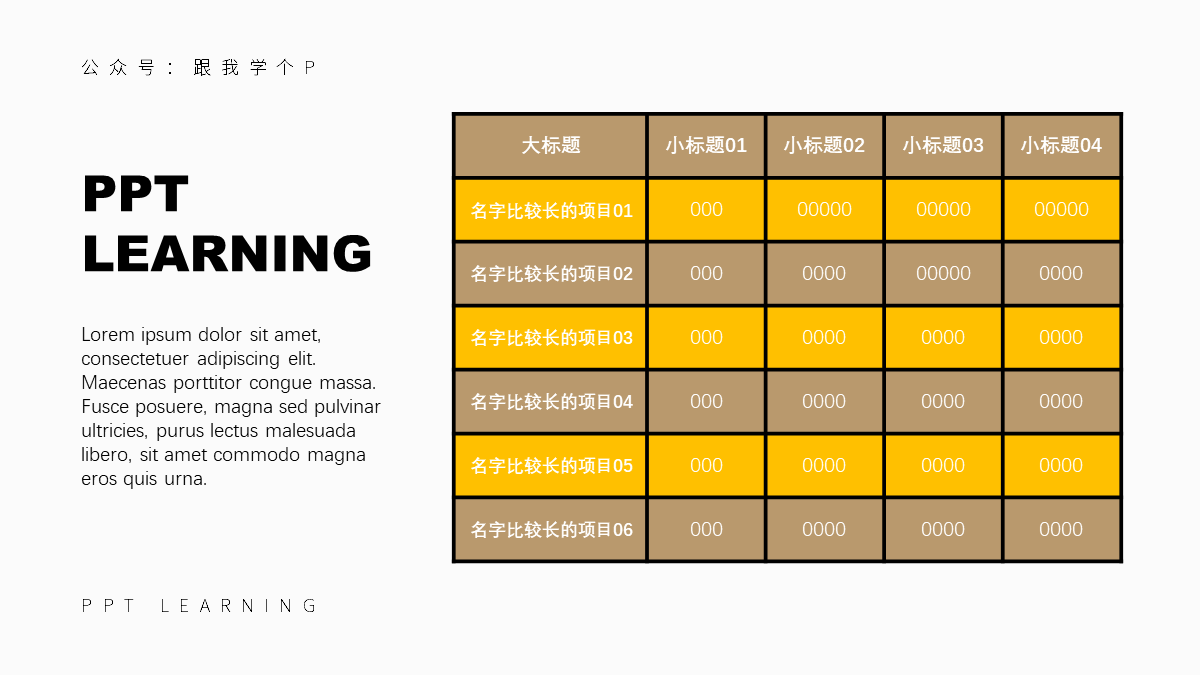 公众号：跟我学个P

PPT LEARNING

Lorem ipsum dolor sit amet, consectetuer adipiscing elit. Maecenas porttitor congue massa. Fusce posuere, magna sed pulvinar ultricies, purus lectus malesuada libero, sit amet commodo magna eros quis urna.

| 大标题 | 小标题01 | 小标题02 | 小标题03 | 小标题04 |
|---|---|---|---|---|
| 名字比较长的项目01 | 000 | 00000 | 00000 | 00000 |
| 名字比较长的项目02 | 000 | 0000 | 00000 | 0000 |
| 名字比较长的项目03 | 000 | 0000 | 0000 | 0000 |
| 名字比较长的项目04 | 000 | 0000 | 0000 | 0000 |
| 名字比较长的项目05 | 000 | 0000 | 0000 | 0000 |
| 名字比较长的项目06 | 000 | 0000 | 0000 | 0000 |

PPT LEARNING